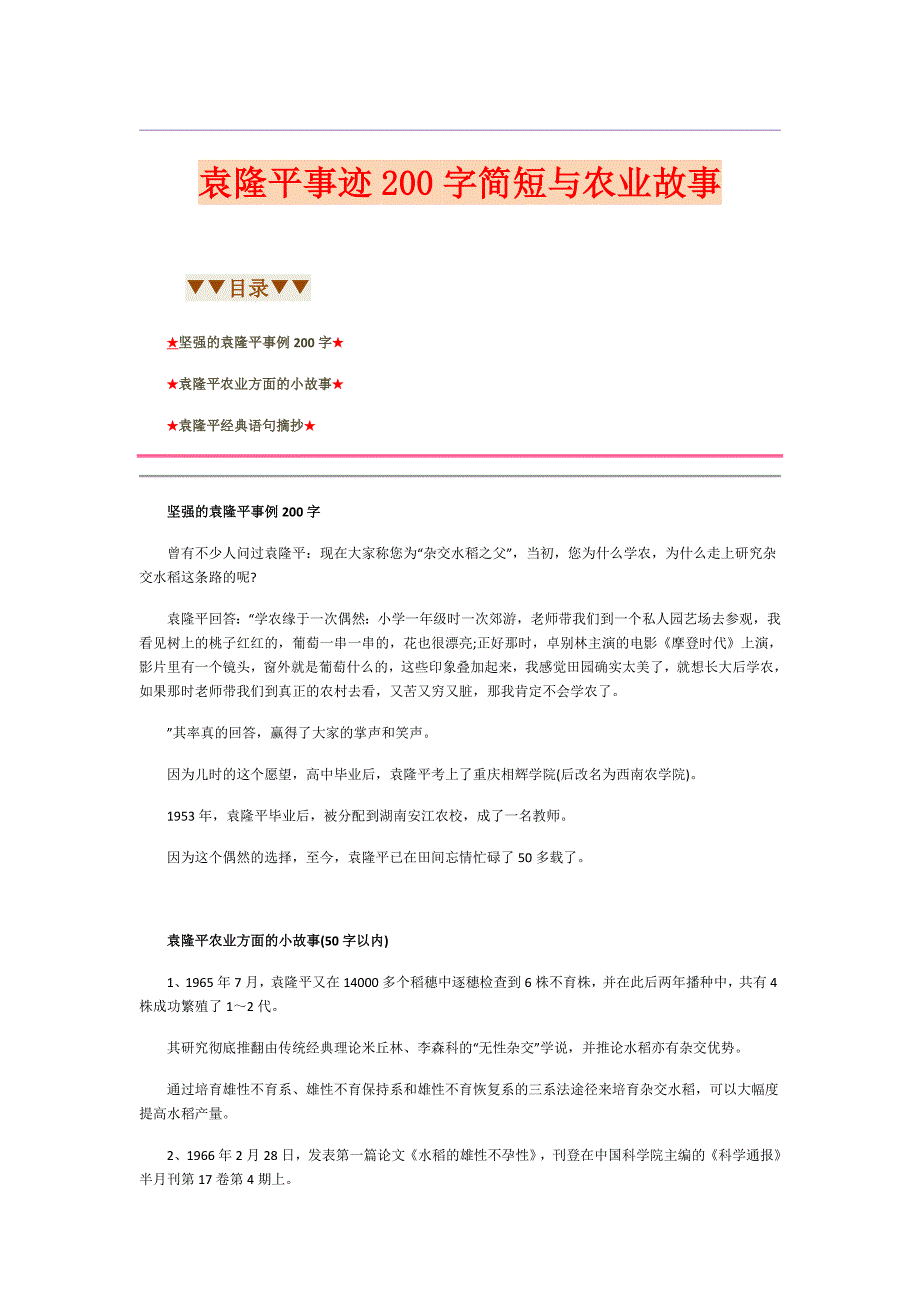 袁隆平事迹200字简短与农业故事

▼▼目录▼▼

★坚强的袁隆平事例200字★

★袁隆平农业方面的小故事★

★袁隆平经典语句摘抄★

坚强的袁隆平事例200字

曾有不少人问过袁隆平：现在大家称您为“杂交水稻之父”，当初，您为什么学农，为什么走上研究杂交水稻这条路的呢?

袁隆平回答：“学农缘于一次偶然：小学一年级时一次郊游，老师带我们到一个私人园艺场去参观，我看见树上的桃子红红的，葡萄一串一串的，花也很漂亮;正好那时，卓别林主演的电影《摩登时代》上演，影片里有一个镜头，窗外就是葡萄什么的，这些印象叠加起来，我感觉田园确实太美了，就想长大后学农，如果那时老师带我们到真正的农村去看，又苦又穷又脏，那我肯定不会学农了。

”其率真的回答，赢得了大家的掌声和笑声。

因为儿时的这个愿望，高中毕业后，袁隆平考上了重庆相辉学院(后改名为西南农学院)。

1953年，袁隆平毕业后，被分配到湖南安江农校，成了一名教师。

因为这个偶然的选择，至今，袁隆平已在田间忘情忙碌了50多载了。

袁隆平农业方面的小故事(50字以内)

1、1965年7月，袁隆平又在14000多个稻穗中逐穗检查到6株不育株，并在此后两年播种中，共有4株成功繁殖了1～2代。

其研究彻底推翻由传统经典理论米丘林、李森科的“无性杂交”学说，并推论水稻亦有杂交优势。

通过培育雄性不育系、雄性不育保持系和雄性不育恢复系的三系法途径来培育杂交水稻，可以大幅度提高水稻产量。

2、1966年2月28日，发表第一篇论文《水稻的雄性不孕性》，刊登在中国科学院主编的《科学通报》半月刊第17卷第4期上。